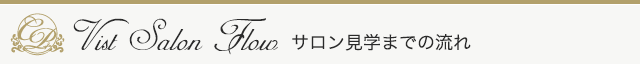 CP Vist Salon Flow サロン見学までの流れ